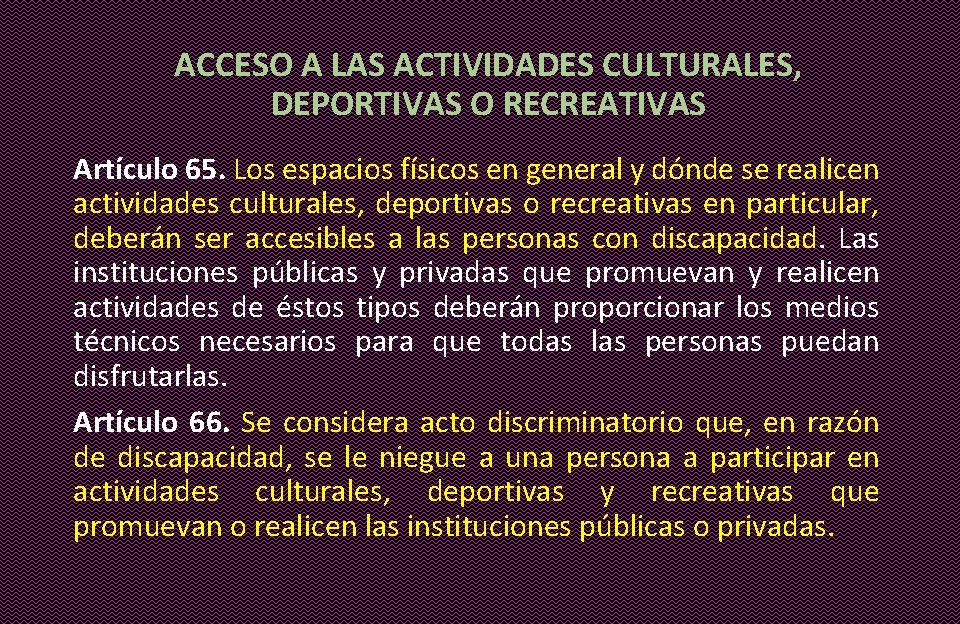 ACCESO A LAS ACTIVIDADES CULTURALES, DEPORTIVAS O RECREATIVAS

Artículo 65. Los espacios físicos en general y dónde se realicen actividades culturales, deportivas o recreativas en particular, deberán ser accesibles a las personas con discapacidad. Las instituciones públicas y privadas que promuevan y realicen actividades de éstos tipos deberán proporcionar los medios técnicos necesarios para que todas las personas puedan disfrutarlas.

Artículo 66. Se considera acto discriminatorio que, en razón de discapacidad, se le niegue a una persona a participar en actividades culturales, deportivas y recreativas que promuevan o realicen las instituciones públicas o privadas.